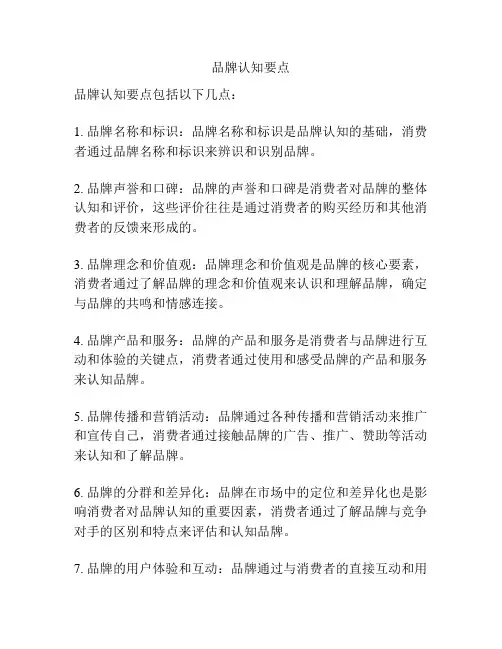 品牌认知要点

品牌认知要点包括以下几点：

1. 品牌名称和标识：品牌名称和标识是品牌认知的基础，消费者通过品牌名称和标识来辨识和识别品牌。

2. 品牌声誉和口碑：品牌的声誉和口碑是消费者对品牌的整体认知和评价，这些评价往往是通过消费者的购买经历和其他消费者的反馈来形成的。

3. 品牌理念和价值观：品牌理念和价值观是品牌的核心要素，消费者通过了解品牌的理念和价值观来认识和理解品牌，确定与品牌的共鸣和情感连接。

4. 品牌产品和服务：品牌的产品和服务是消费者与品牌进行互动和体验的关键点，消费者通过使用和感受品牌的产品和服务来认知品牌。

5. 品牌传播和营销活动：品牌通过各种传播和营销活动来推广和宣传自己，消费者通过接触品牌的广告、推广、赞助等活动来认知和了解品牌。

6. 品牌的分群和差异化：品牌在市场中的定位和差异化也是影响消费者对品牌认知的重要因素，消费者通过了解品牌与竞争对手的区别和特点来评估和认知品牌。

7. 品牌的用户体验和互动：品牌通过与消费者的直接互动和用